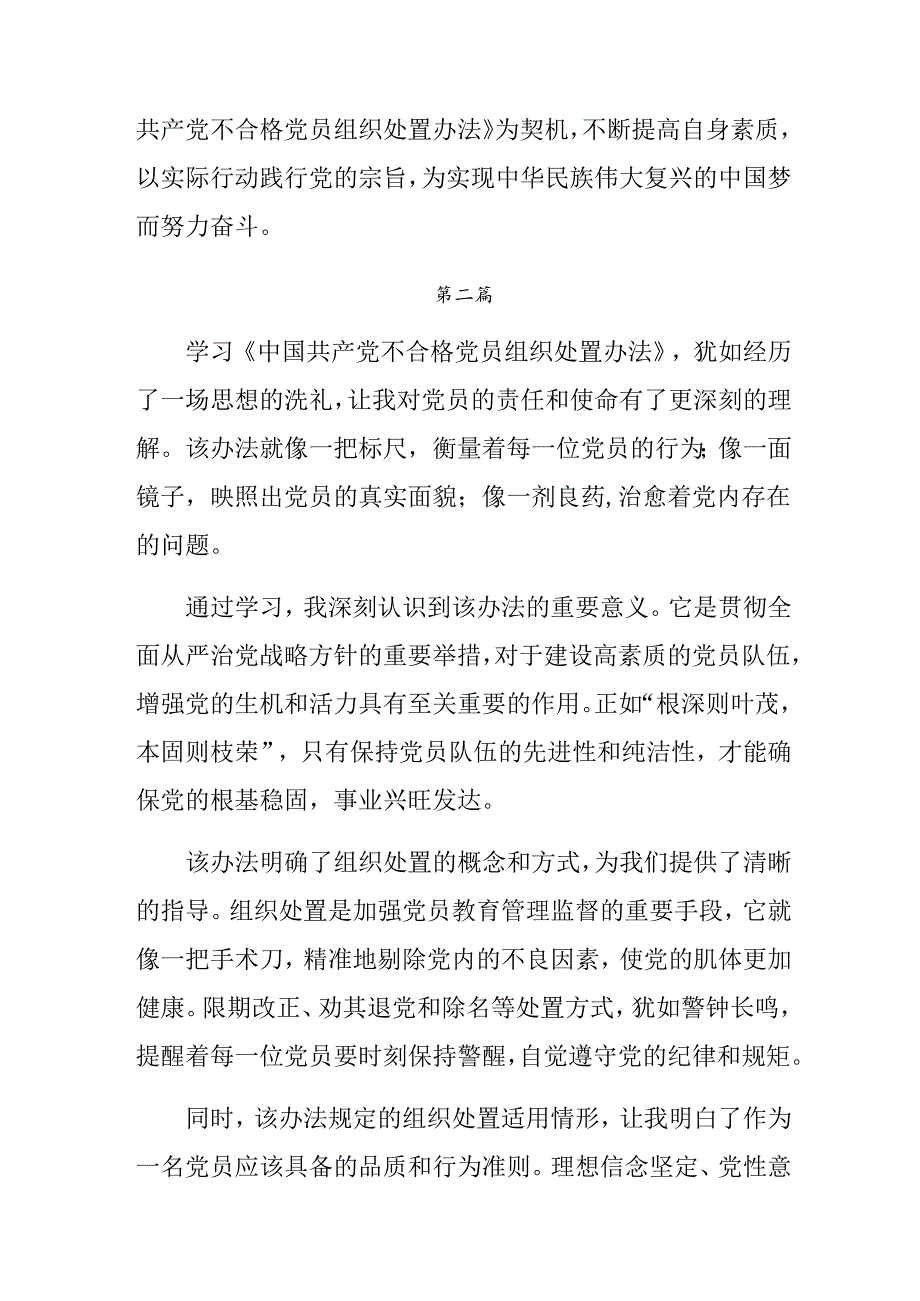 共产党不合格党员组织处置办法》为契机，不断提高自身素质，以实际行动践行党的宗旨，为实现中华民族伟大复兴的中国梦而努力奋斗。

第二篇

学习《中国共产党不合格党员组织处置办法》，犹如经历了一场思想的洗礼，让我对党员的责任和使命有了更深刻的理解。该办法就像一把标尺，衡量着每一位党员的行为;像一面镜子，映照出党员的真实面貌；像一剂良药,治愈着党内存在的问题。

通过学习，我深刻认识到该办法的重要意义。它是贯彻全面从严治党战略方针的重要举措，对于建设高素质的党员队伍，增强党的生机和活力具有至关重要的作用。正如“根深则叶茂，本固则枝荣”，只有保持党员队伍的先进性和纯洁性，才能确保党的根基稳固，事业兴旺发达。

该办法明确了组织处置的概念和方式，为我们提供了清晰的指导。组织处置是加强党员教育管理监督的重要手段，它就像一把手术刀，精准地剔除党内的不良因素，使党的肌体更加健康。限期改正、劝其退党和除名等处置方式，犹如警钟长鸣，提醒着每一位党员要时刻保持警醒，自觉遵守党的纪律和规矩。

同时，该办法规定的组织处置适用情形，让我明白了作为一名党员应该具备的品质和行为准则。理想信念坚定、党性意